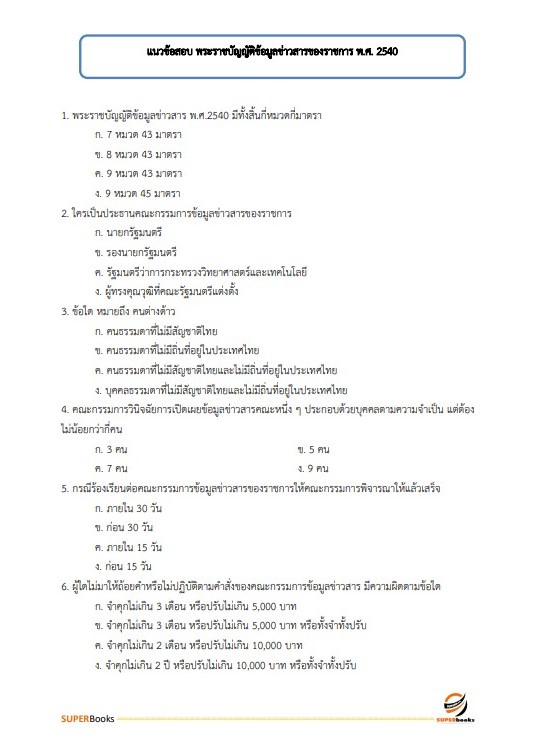 แนวข้อสอบ พระราชบัญญัติข้อมูลข่าวสารของราชการ พ.ศ. 2540

1. พระราชบัญญัติข้อมูลข่าวสาร พ.ศ.2540 มีทั้งสิ้นกี่หมวดกี่มาตรา

ก. 7 หมวด 43 มาตรา

ข. 8 หมวด 43 มาตรา

ค. 9 หมวด 43 มาตรา

ง. 9 หมวด 45 มาตรา

2. ใครเป็นประธานคณะกรรมการข้อมูลข่าวสารของราชการ

ก. นายกรัฐมนตรี

ข. รองนายกรัฐมนตรี

ค. รัฐมนตรีว่าการกระทรวงวิทยาศาสตร์และเทคโนโลยี

ง. ผู้ทรงคุณวุฒิที่คณะรัฐมนตรีแต่งตั้ง

3. ข้อใด หมายถึง คนต่างด้าว

ก. คนธรรมดาที่ไม่มีสัญชาติไทย

ข. คนธรรมดาที่ไม่มีถิ่นที่อยู่ในประเทศไทย

ค. คนธรรมดาที่ไม่มีสัญชาติไทยและไม่มีถิ่นที่อยู่ในประเทศไทย

ง. บุคคลธรรมดาที่ไม่มีสัญชาติไทยและไม่มีถิ่นที่อยู่ในประเทศไทย

4. คณะกรรมการวินิจฉัยการเปิดเผยข้อมูลข่าวสารคณะหนึ่ง ๆ ประกอบด้วยบุคคลตามความจำเป็น แต่ต้องไม่น้อยกว่ากี่คน

ก. 3 คน

ข. 5 คน

ค. 7 คน

ง. 9 คน

5. กรณีร้องเรียนต่อคณะกรรมการข้อมูลข่าวสารของราชการให้คณะกรรมการพิจารณาให้แล้วเสร็จ

ก. ภายใน 30 วัน

ข. ก่อน 30 วัน

ค. ภายใน 15 วัน

ง. ก่อน 15 วัน

6. ผู้ใดไม่มาให้ถ้อยคำหรือไม่ปฏิบัติตามคำสั่งของคณะกรรมการข้อมูลข่าวสาร มีความผิดตามข้อใด

ก. จำคุกไม่เกิน 3 เดือน หรือปรับไม่เกิน 5,000 บาท

ข. จำคุกไม่เกิน 3 เดือน หรือปรับไม่เกิน 5,000 บาท หรือทั้งจำทั้งปรับ

ค. จำคุกไม่เกิน 2 เดือน หรือปรับไม่เกิน 10,000 บาท

ง. จำคุกไม่เกิน 2 ปี หรือปรับไม่เกิน 10,000 บาท หรือทั้งจำทั้งปรับ

SUPERBooks

SUPERBooks